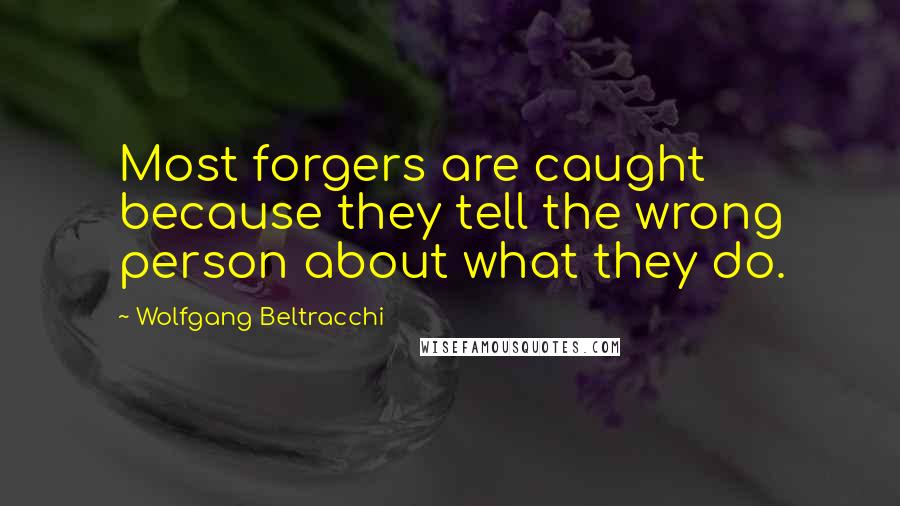 Most forgers are caught because they tell the wrong person about what they do.

~ Wolfgang Beltracchi

WISEFAMOUSQUOTES.COM